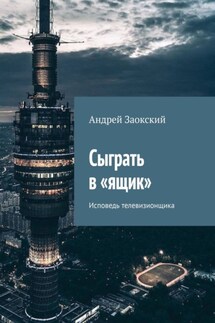 Андрей Заокский

Сыграть в «ящик»

Исповедь телевизионщика